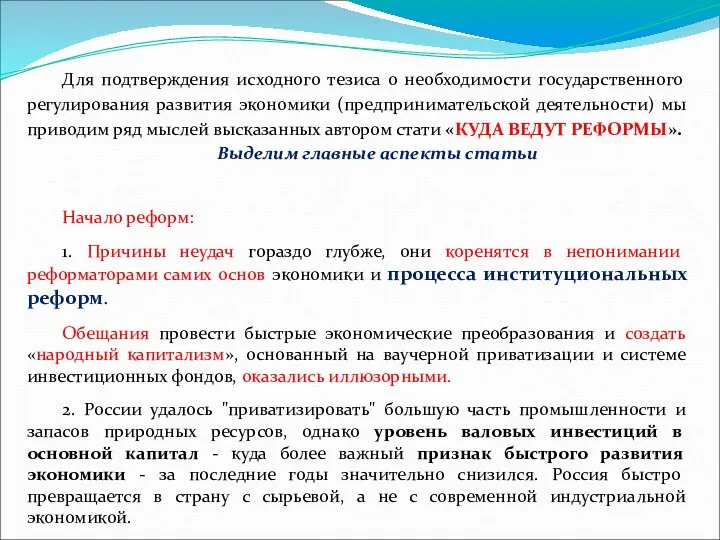 Для подтверждения исходного тезиса о необходимости государственного регулирования развития экономики (предпринимательской деятельности) мы приводим ряд мыслей высказанных автором стати «КУДА ВЕДУТ РЕФОРМЫ».
Выделим главные аспекты статьи

Начало реформ:

1. Причины неудач гораздо глубже, они коренятся в непонимании реформаторами самих основ экономики и процесса институциональных реформ.

Обещания провести быстрые экономические преобразования и создать «народный капитализм», основанный на ваучерной приватизации и системе инвестиционных фондов, оказались иллюзорными.

2. России удалось "приватизировать" большую часть промышленности и запасов природных ресурсов, однако уровень валовых инвестиций в основной капитал - куда более важный признак быстрого развития экономики - за последние годы значительно снизился. Россия быстро превращается в страну с сырьевой, а не с современной индустриальной экономикой.